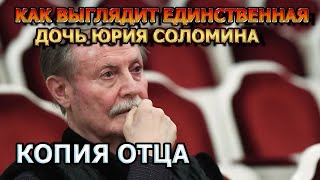 КАК ВЫГЛЯДИТ ЕДИНСТВЕННАЯ ДОЧЬ ЮРИЯ СОЛОМИНА

КОПИЯ ОТЦА